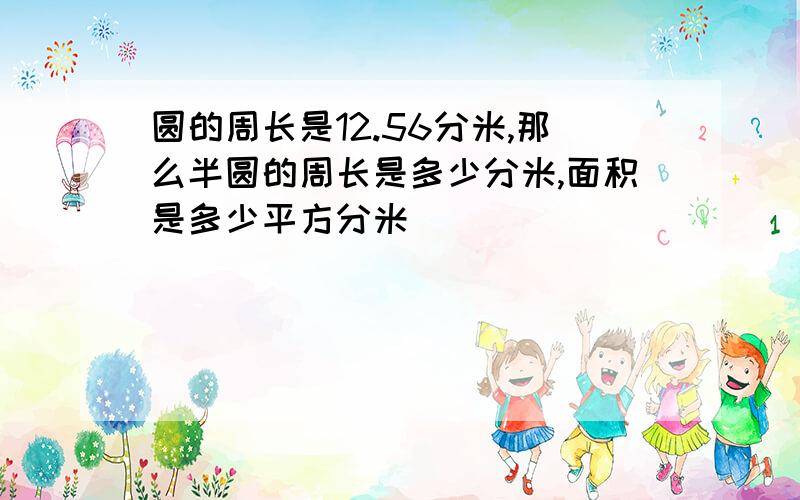 圆的周长是12.56分米,那么半圆的周长是多少分米,面积是多少平方分米

1
2
?
B
+
C
1